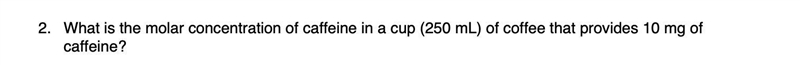 2. What is the molar concentration of caffeine in a cup (250 mL) of coffee that provides 10 mg of caffeine?